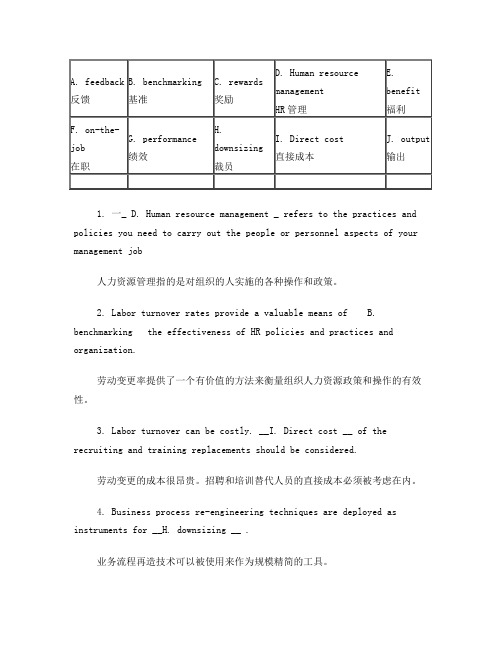 | A. feedback 反馈 | B. benchmarking 基准 | C. rewards 奖励 | D. Human resource management HR 管理 | E. benefit 福利 |
|---|---|---|---|---|
| F. on-the-job 在职 | G. performance 绩效 | H. downsizing 裁员 | I. Direct cost 直接成本 | J. output 输出 |
| | | | | |

1. 一_ D. Human resource management _ refers to the practices and policies you need to carry out the people or personnel aspects of your management job

人力资源管理指的是对组织的人实施的各种操作和政策。

2. Labor turnover rates provide a valuable means of B. benchmarking the effectiveness of HR policies and practices and organization.

劳动变更率提供了一个有价值的方法来衡量组织人力资源政策和操作的有效性。

3. Labor turnover can be costly. __I. Direct cost __ of the recruiting and training replacements should be considered.

劳动变更的成本很昂贵。招聘和培训替代人员的直接成本必须被考虑在内。

4. Business process re-engineering techniques are deployed as instruments for __H. downsizing __ .

业务流程再造技术可以被使用来作为规模精简的工具。